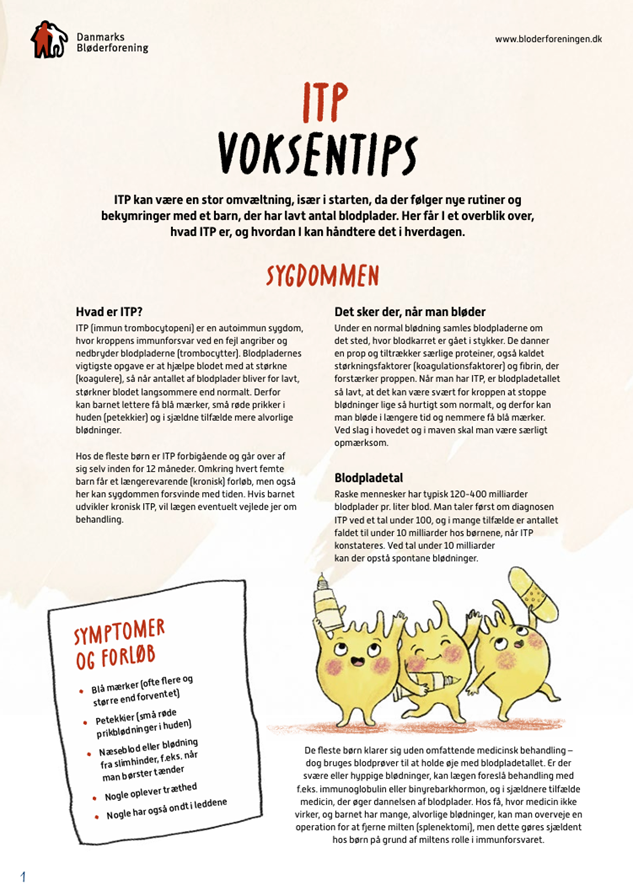 Danmarks Bløderforening

www.bloderforeningen.dk

ITP
VOKSENTIPS

ITP kan være en stor omvæltning, især i starten, da der følger nye rutiner og bekymringer med et barn, der har lavt antal blodplader. Her får I et overblik over, hvad ITP er, og hvordan I kan håndtere det i hverdagen.

SYGDOMMEN

Hvad er ITP?
ITP (immun trombocytopeni) er en autoimmun sygdom, hvor kroppens immunforsvar ved en fejl angriber og nedbryder blodpladerne (trombocytter). Blodpladernes vigtigste opgave er at hjælpe blodet med at størkne (koagulere), så når antallet af blodplader bliver for lavt, størkner blodet langsommere end normalt. Derfor kan barnet lettere få blå mærker, små røde prikker i huden (petekkier) og i sjældne tilfælde mere alvorlige blødninger.

Hos de fleste børn er ITP forbigående og går over af sig selv inden for 12 måneder. Omkring hvert femte barn får et længerevarende (kronisk) forløb, men også her kan sygdommen forsvinde med tiden. Hvis barnet udvikler kronisk ITP, vil lægen eventuelt vejlede jer om behandling.

Det sker der, når man bløder
Under en normal blødning samles blodpladerne om det sted, hvor blodkarret er gået i stykker. De danner en prop og tiltrækker særlige proteiner, også kaldet størkningsfaktorer (koagulationsfaktorer) og fibrin, der forstærker proppen. Når man har ITP, er blodpladetallet så lavt, at det kan være svært for kroppen at stoppe blødninger lige så hurtigt som normalt, og derfor kan man bløde i længere tid og nemmere få blå mærker. Ved slag i hovedet og i maven skal man være særligt opmærksom.

Blodpladetal
Raske mennesker har typisk 120-400 milliarder blodplader pr. liter blod. Man taler først om diagnosen ITP ved et tal under 100, og i mange tilfælde er antallet faldet til under 10 milliarder hos børnene, når ITP konstateres. Ved tal under 10 milliarder kan der opstå spontane blødninger.

SYMPTOMER OG FORLØB

• Blå mærker (ofte flere og større end forventet)
• Petekkier (små røde prikblødninger i huden)
• Næseblod eller blødning fra slimhinder, f.eks. når man børster tænder
• Nogle oplever træthed
• Nogle har også ondt i leddene

De fleste børn klarer sig uden omfattende medicinsk behandling – dog bruges blodprøver til at holde øje med blodpladetallet. Er der svære eller hyppige blødninger, kan lægen foreslå behandling med f.eks. immunoglobulin eller binyrebarkhormon, og i sjældnere tilfælde medicin, der øger dannelsen af blodplader. Hos få, hvor medicin ikke virker, og barnet har mange, alvorlige blødninger, kan man overveje en operation for at fjerne milten (splenektomi), men dette gøres sjældent hos børn på grund af miltens rolle i immunforsvaret.

1